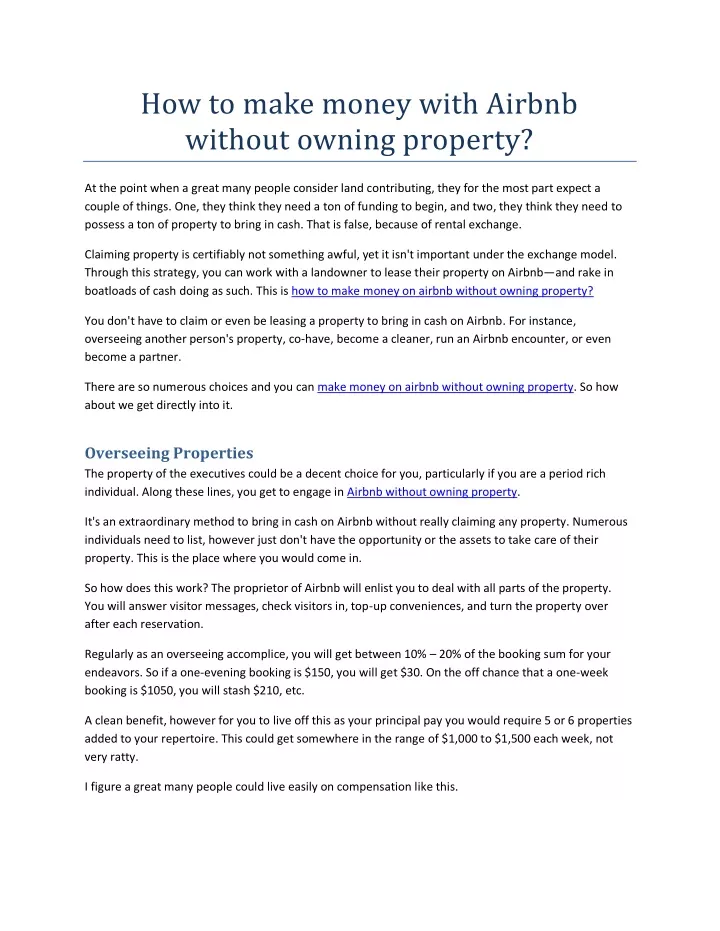 How to make money with Airbnb without owning property?

At the point when a great many people consider land contributing, they for the most part expect a couple of things. One, they think they need a ton of funding to begin, and two, they think they need to possess a ton of property to bring in cash. That is false, because of rental exchange.

Claiming property is certifiably not something awful, yet it isn't important under the exchange model. Through this strategy, you can work with a landowner to lease their property on Airbnb—and rake in boatloads of cash doing as such. This is how to make money on airbnb without owning property?

You don't have to claim or even be leasing a property to bring in cash on Airbnb. For instance, overseeing another person's property, co-have, become a cleaner, run an Airbnb encounter, or even become a partner.

There are so numerous choices and you can make money on airbnb without owning property. So how about we get directly into it.

Overseeing Properties

The property of the executives could be a decent choice for you, particularly if you are a period rich individual. Along these lines, you get to engage in Airbnb without owning property.

It's an extraordinary method to bring in cash on Airbnb without really claiming any property. Numerous individuals need to list, however just don't have the opportunity or the assets to take care of their property. This is the place where you would come in.

So how does this work? The proprietor of Airbnb will enlist you to deal with all parts of the property. You will answer visitor messages, check visitors in, top-up conveniences, and turn the property over after each reservation.

Regularly as an overseeing accomplice, you will get between 10% – 20% of the booking sum for your endeavors. So if a one-evening booking is \$150, you will get \$30. On the off chance that a one-week booking is \$1050, you will stash \$210, etc.

A clean benefit, however for you to live off this as your principal pay you would require 5 or 6 properties added to your repertoire. This could get somewhere in the range of \$1,000 to \$1,500 each week, not very ratty.

I figure a great many people could live easily on compensation like this.